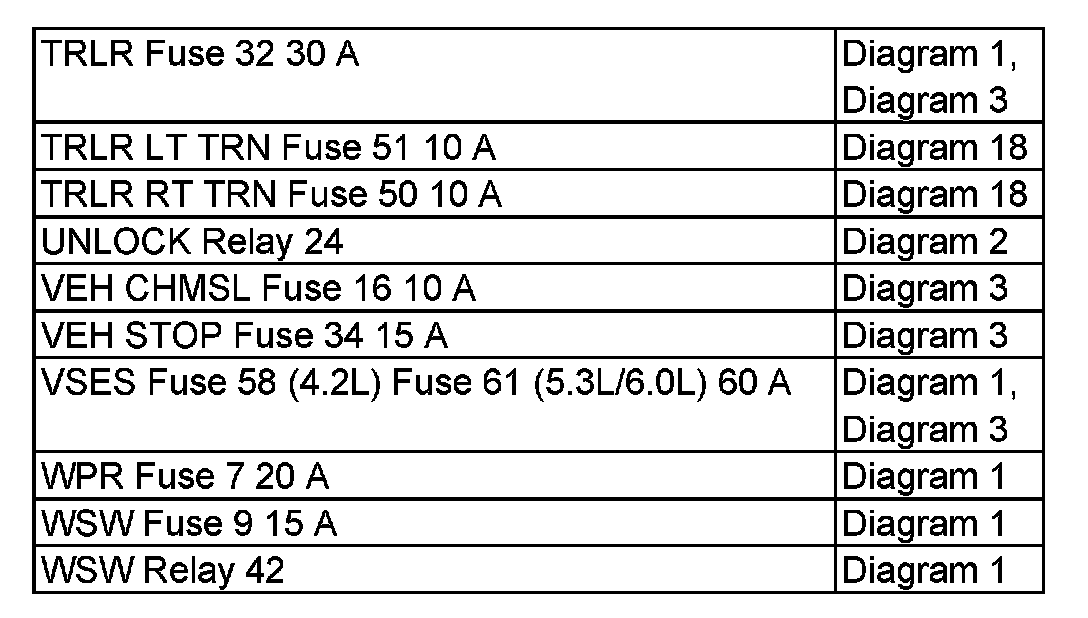 | TRLR Fuse 32 30 A | Diagram 1, Diagram 3 |
|---|---|
| TRLR LT TRN Fuse 51 10 A | Diagram 18 |
| TRLR RT TRN Fuse 50 10 A | Diagram 18 |
| UNLOCK Relay 24 | Diagram 2 |
| VEH CHMSL Fuse 16 10 A | Diagram 3 |
| VEH STOP Fuse 34 15 A | Diagram 3 |
| VSES Fuse 58 (4.2L) Fuse 61 (5.3L/6.0L) 60 A | Diagram 1, Diagram 3 |
| WPR Fuse 7 20 A | Diagram 1 |
| WSW Fuse 9 15 A | Diagram 1 |
| WSW Relay 42 | Diagram 1 |